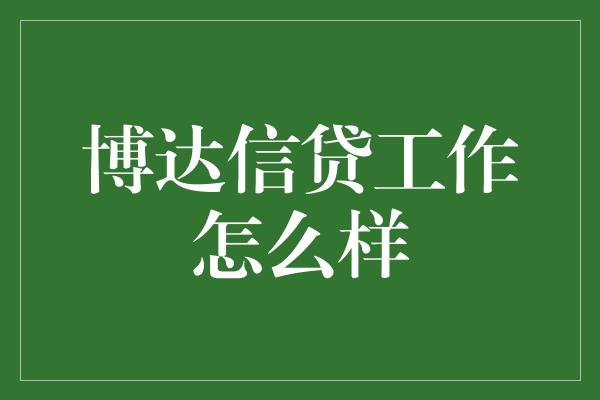 博达信贷工作怎么样